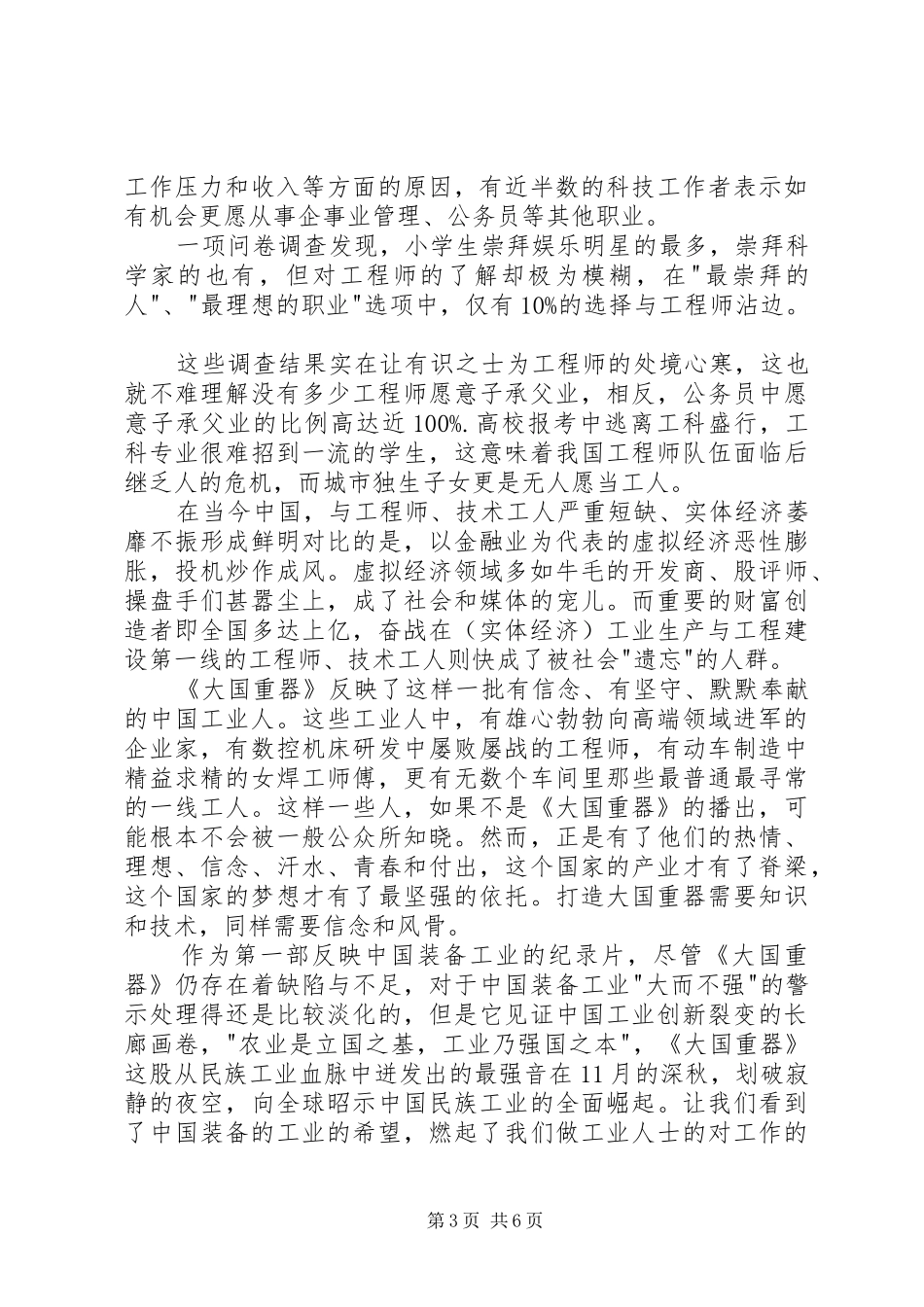 工作压力和收入等方面的原因，有近半数的科技工作者表示如有机会更愿从事企事业管理、公务员等其他职业。

一项问卷调查发现，小学生崇拜娱乐明星的最多，崇拜科学家的也有，但对工程师的了解却极为模糊，在"最崇拜的人"、"最理想的职业"选项中，仅有10%的选择与工程师沾边。

这些调查结果实在让有识之士为工程师的处境心寒，这也就不难理解没有多少工程师愿意子承父业，相反，公务员中愿意子承父业的比例高达近100%.高校报考中逃离工科盛行，工科专业很难招到一流的学生，这意味着我国工程师队伍面临后继乏人的危机，而城市独生子女更是无人愿当工人。

在当今中国，与工程师、技术工人严重短缺、实体经济萎靡不振形成鲜明对比的是，以金融业为代表的虚拟经济恶性膨胀，投机炒作成风。虚拟经济领域多如牛毛的开发商、股评师、操盘手们甚嚣尘上，成了社会和媒体的宠儿。而重要的财富创造者即全国多达上亿，奋战在（实体经济）工业生产与工程建设第一线的工程师、技术工人则快成了被社会"遗忘"的人群。

《大国重器》反映了这样一批有信念、有坚守、默默奉献的中国工业人。这些工业人中，有雄心勃勃向高端领域进军的企业家，有数控机床研发中屡败屡战的工程师，有动车制造中精益求精的女焊工师傅，更有无数个车间里那些最普通最寻常的一线工人。这样一些人，如果不是《大国重器》的播出，可能根本不会被一般公众所知晓。然而，正是有了他们的热情、理想、信念、汗水、青春和付出，这个国家的产业才有了脊梁，这个国家的梦想才有了最坚强的依托。打造大国重器需要知识和技术，同样需要信念和风骨。

作为第一部反映中国装备工业的纪录片，尽管《大国重器》仍存在着缺陷与不足，对于中国装备工业"大而不强"的警示处理得还是比较淡化的，但是它见证中国工业创新裂变的长廊画卷，"农业是立国之基，工业乃强国之本"，《大国重器》这股从民族工业血脉中迸发出的最强音在11月的深秋，划破寂静的夜空，向全球昭示中国民族工业的全面崛起。让我们看到了中国装备的工业的希望，燃起了我们做工业人士的对工作的

第3页 共6页